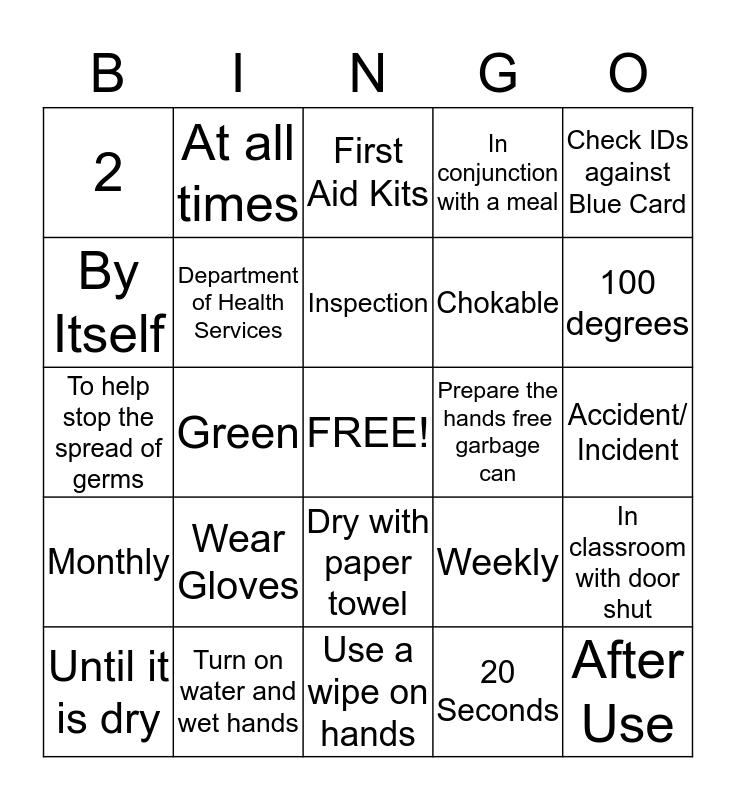 | B | I | N | G | O |
|---|---|---|---|---|
| 2 | At all times | First Aid Kits | In conjunction with a meal | Check IDs against Blue Card |
| By Itself | Department of Health Services | Inspection | Chokable | 100 degrees |
| To help stop the spread of germs | Green | FREE! | Prepare the hands free garbage can | Accident/ Incident |
| Monthly | Wear Gloves | Dry with paper towel | Weekly | In classroom with door shut |
| Until it is dry | Turn on water and wet hands | Use a wipe on hands | 20 Seconds | After Use |